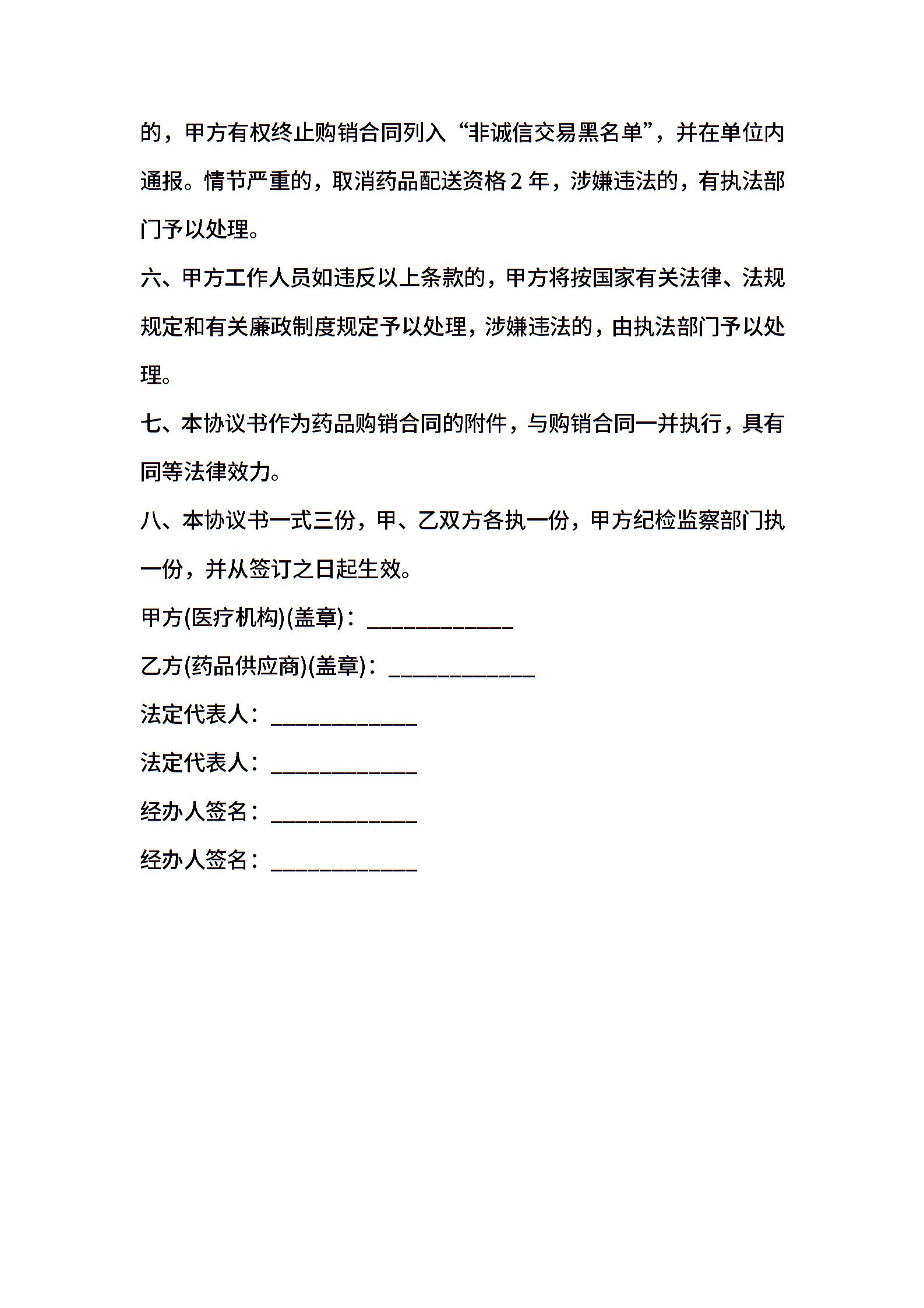 的，甲方有权终止购销合同列入“非诚信交易黑名单”，并在单位内通报。情节严重的，取消药品配送资格 2 年，涉嫌违法的，有执法部门予以处理。

六、甲方工作人员如违反以上条款的，甲方将按国家有关法律、法规规定和有关廉政制度规定予以处理，涉嫌违法的，由执法部门予以处理。

七、本协议书作为药品购销合同的附件，与购销合同一并执行，具有同等法律效力。

八、本协议书一式三份，甲、乙双方各执一份，甲方纪检监察部门执一份，并从签订之日起生效。

甲方(医疗机构)(盖章)：____________

乙方(药品供应商)(盖章)：____________

法定代表人：____________

法定代表人：____________

经办人签名：____________

经办人签名：____________